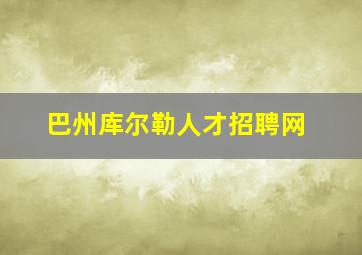 巴州库尔勒人才招聘网